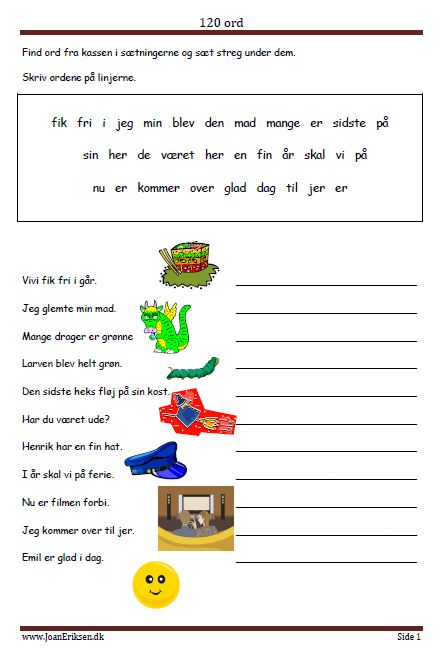 120 ord

Find ord fra kassen i sætningerne og sæt streg under dem.

Skriv ordene på linjerne.

fik fri i jeg min blev den mad mange er sidste på

sin her de været her en fin år skal vi på

nu er kommer over glad dag til jer er

Vivi fik fri i går.

Jeg glemte min mad.

Mange drager er grønne

Larven blev helt grøn.

Den sidste heks fløj på sin kost.

Har du været ude?

Henrik har en fin hat.

I år skal vi på ferie.

Nu er filmen forbi.

Jeg kommer over til jer.

Emil er glad i dag.

www.JoanEriksen.dk

Side 1